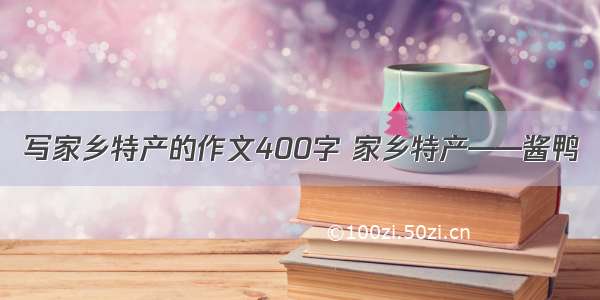 写家乡特产的作文400字 家乡特产——酱鸭

©100zi.50zi.cn